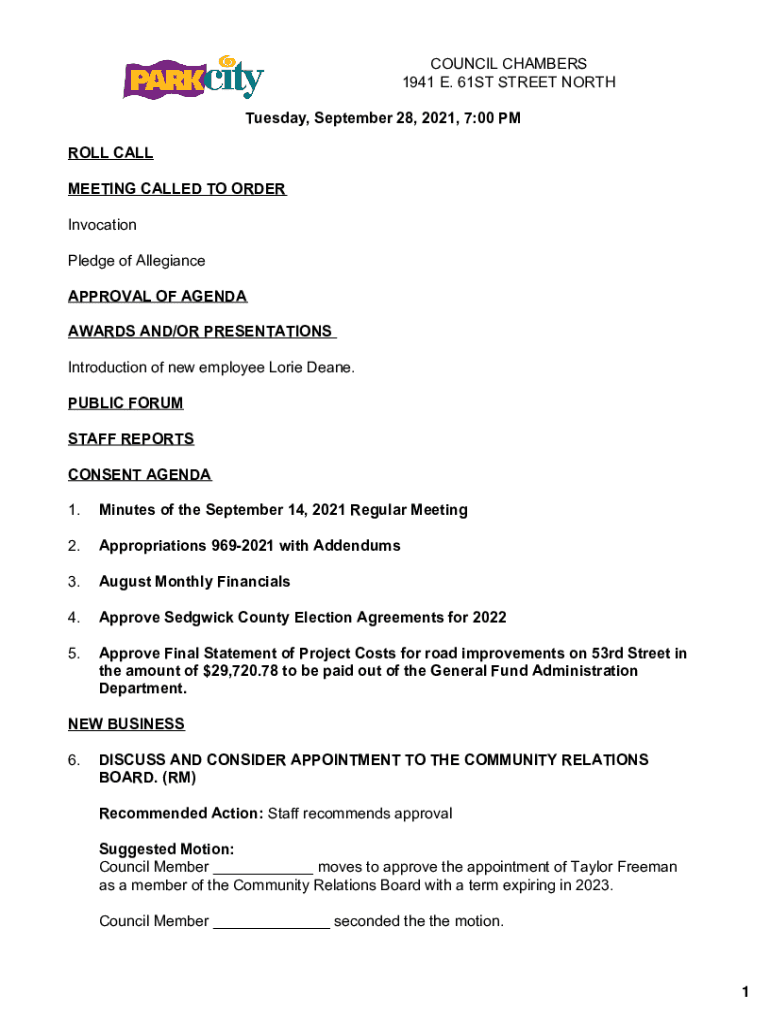 PARK city

COUNCIL CHAMBERS
1941 E. 61ST STREET NORTH

Tuesday, September 28, 2021, 7:00 PM

ROLL CALL

MEETING CALLED TO ORDER

Invocation

Pledge of Allegiance

APPROVAL OF AGENDA

AWARDS AND/OR PRESENTATIONS

Introduction of new employee Lorie Deane.

PUBLIC FORUM

STAFF REPORTS

CONSENT AGENDA

1. Minutes of the September 14, 2021 Regular Meeting

2. Appropriations 969-2021 with Addendums

3. August Monthly Financials

4. Approve Sedgwick County Election Agreements for 2022

5. Approve Final Statement of Project Costs for road improvements on 53rd Street in the amount of $29,720.78 to be paid out of the General Fund Administration Department.

NEW BUSINESS

6. DISCUSS AND CONSIDER APPOINTMENT TO THE COMMUNITY RELATIONS BOARD. (RM)

Recommended Action: Staff recommends approval

Suggested Motion:
Council Member ____________ moves to approve the appointment of Taylor Freeman as a member of the Community Relations Board with a term expiring in 2023.

Council Member ______________ seconded the the motion.

1